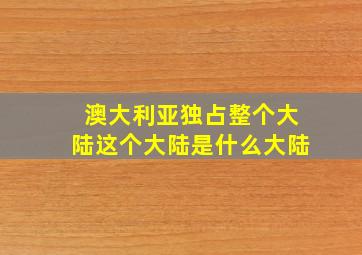 澳大利亚独占整个大陆这个大陆是什么大陆